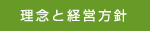 理念と経営方針